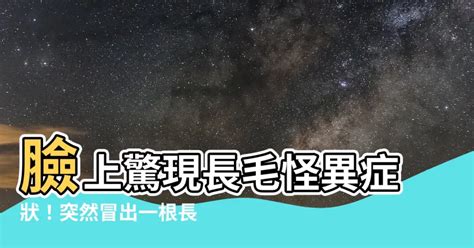 臉上驚現長毛怪異症狀！突然冒出一根長